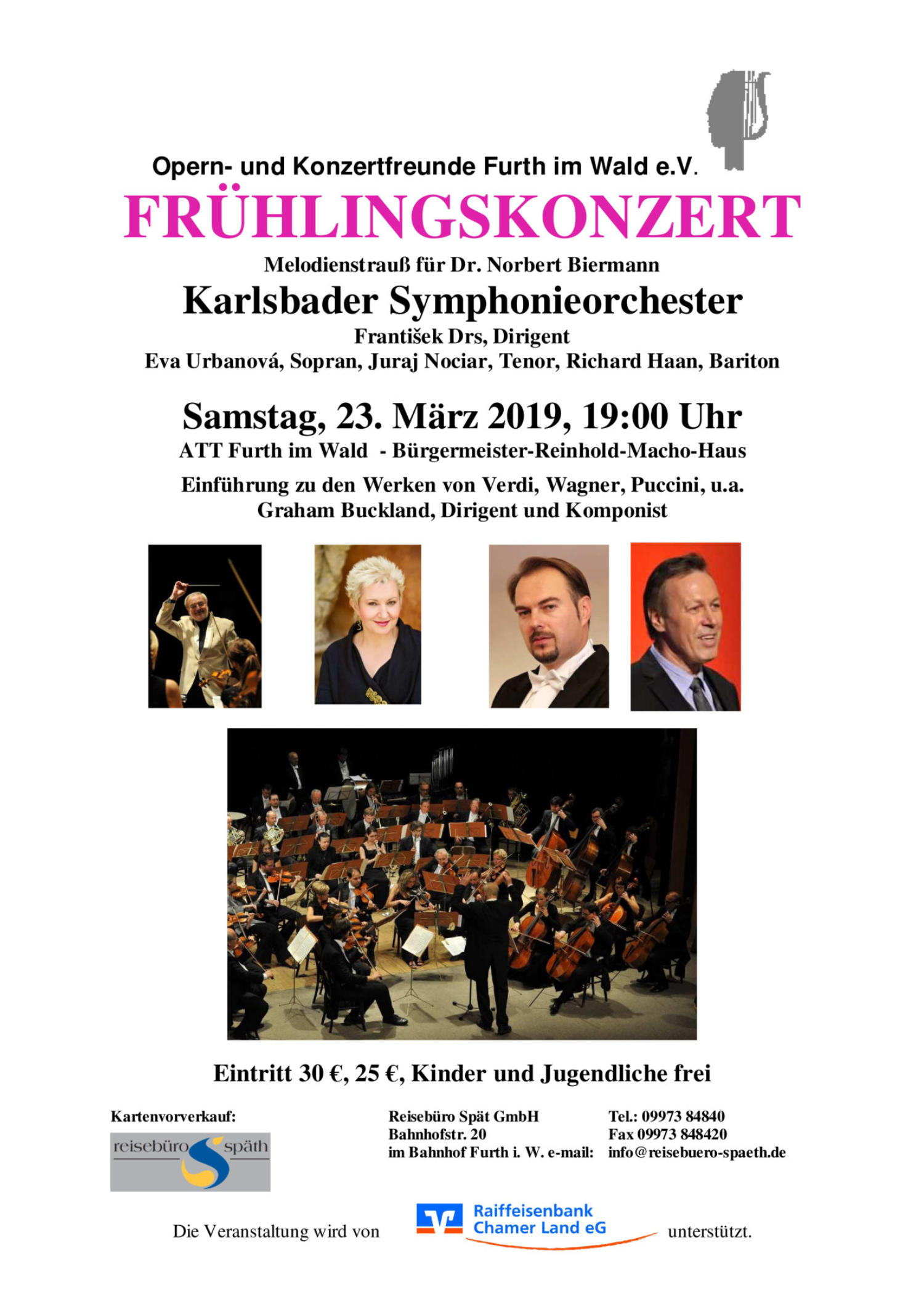 Opern- und Konzertfreunde Furth im Wald e.V.

FRÜHLINGSKONZERT

Melodienstrauß für Dr. Norbert Biermann

Karlsbader Symphonieorchester

František Drs, Dirigent

Eva Urbanová, Sopran, Juraj Nociar, Tenor, Richard Haan, Bariton

Samstag, 23. März 2019, 19:00 Uhr

ATT Furth im Wald - Bürgermeister-Reinhold-Macho-Haus

Einführung zu den Werken von Verdi, Wagner, Puccini, u.a.

Graham Buckland, Dirigent und Komponist

Eintritt 30 €, 25 €, Kinder und Jugendliche frei

Kartenvorverkauf:

reisebüro späth

Reisebüro Spät GmbH
Bahnhofstr. 20
im Bahnhof Furth i. W. e-mail:

Tel.: 09973 84840
Fax 09973 848420
info@reisebuero-spaeth.de

Die Veranstaltung wird von Raiffeisenbank Chamer Land eG unterstützt.